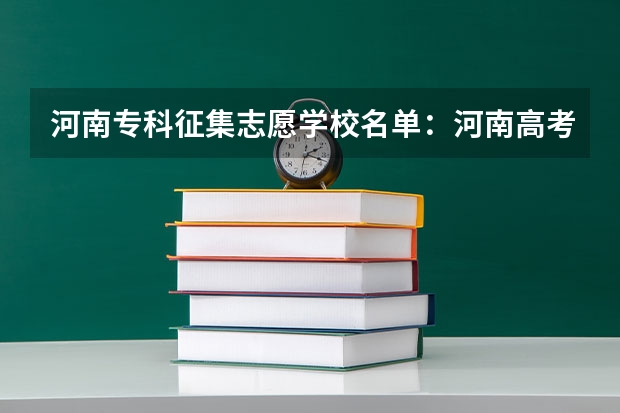 河南专科征集志愿学校名单：河南高考